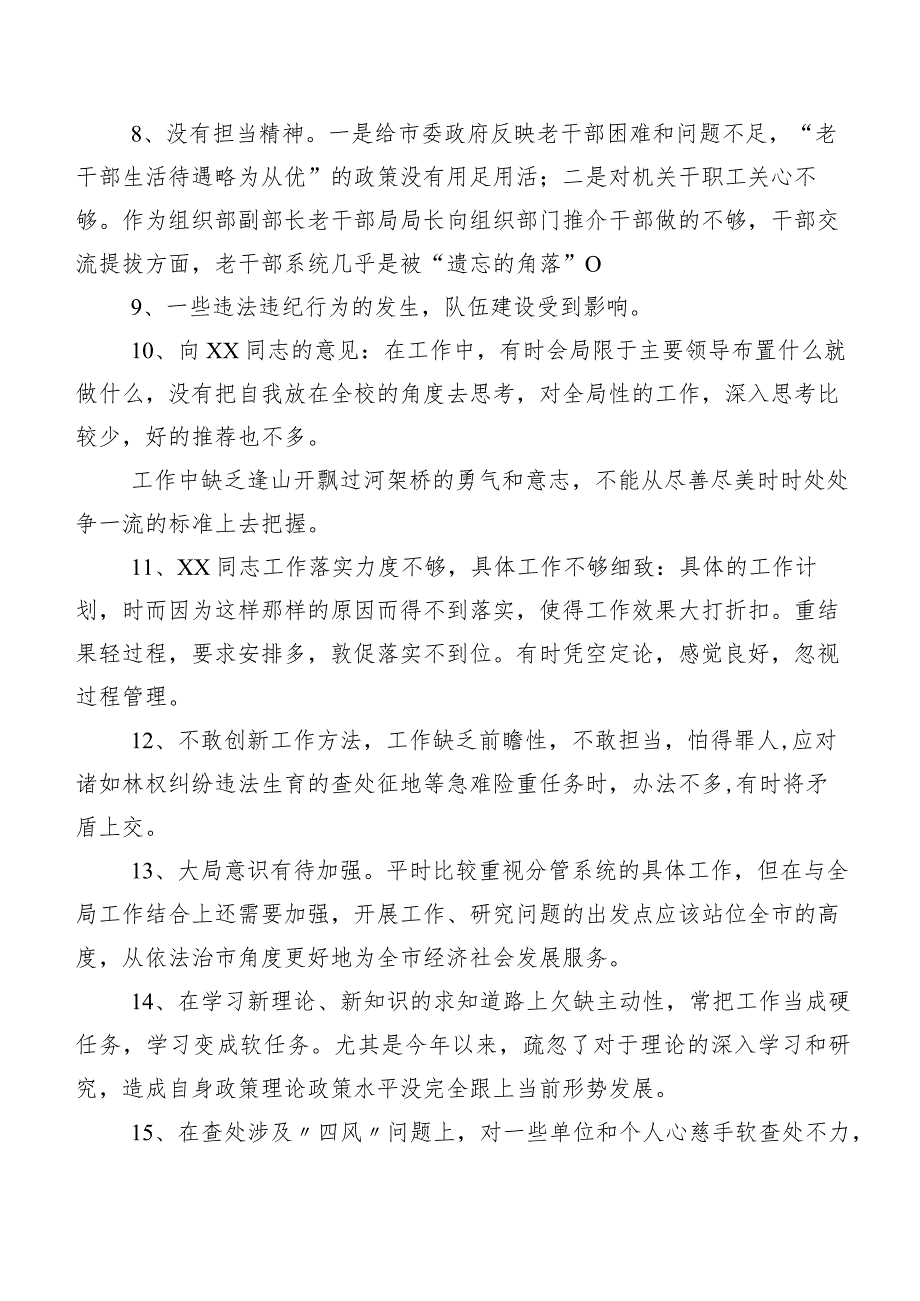 8、没有担当精神。一是给市委政府反映老干部困难和问题不足，“老干部生活待遇略为从优”的政策没有用足用活；二是对机关干职工关心不够。作为组织部副部长老干部局局长向组织部门推介干部做的不够，干部交流提拔方面，老干部系统几乎是被“遗忘的角落”O

9、一些违法违纪行为的发生，队伍建设受到影响。

10、向XX同志的意见：在工作中，有时会局限于主要领导布置什么就做什么，没有把自我放在全校的角度去思考，对全局性的工作，深入思考比较少，好的推荐也不多。

工作中缺乏逢山开飘过河架桥的勇气和意志，不能从尽善尽美时时处处争一流的标准上去把握。

11、XX同志工作落实力度不够，具体工作不够细致：具体的工作计划，时而因为这样那样的原因而得不到落实，使得工作效果大打折扣。重结果轻过程，要求安排多，敦促落实不到位。有时凭空定论，感觉良好，忽视过程管理。

12、不敢创新工作方法，工作缺乏前瞻性，不敢担当，怕得罪人,应对诸如林权纠纷违法生育的查处征地等急难险重任务时，办法不多,有时将矛盾上交。

13、大局意识有待加强。平时比较重视分管系统的具体工作，但在与全局工作结合上还需要加强，开展工作、研究问题的出发点应该站位全市的高度，从依法治市角度更好地为全市经济社会发展服务。

14、在学习新理论、新知识的求知道路上欠缺主动性，常把工作当成硬任务，学习变成软任务。尤其是今年以来，疏忽了对于理论的深入学习和研究，造成自身政策理论政策水平没完全跟上当前形势发展。

15、在查处涉及〃四风〃问题上，对一些单位和个人心慈手软查处不力，